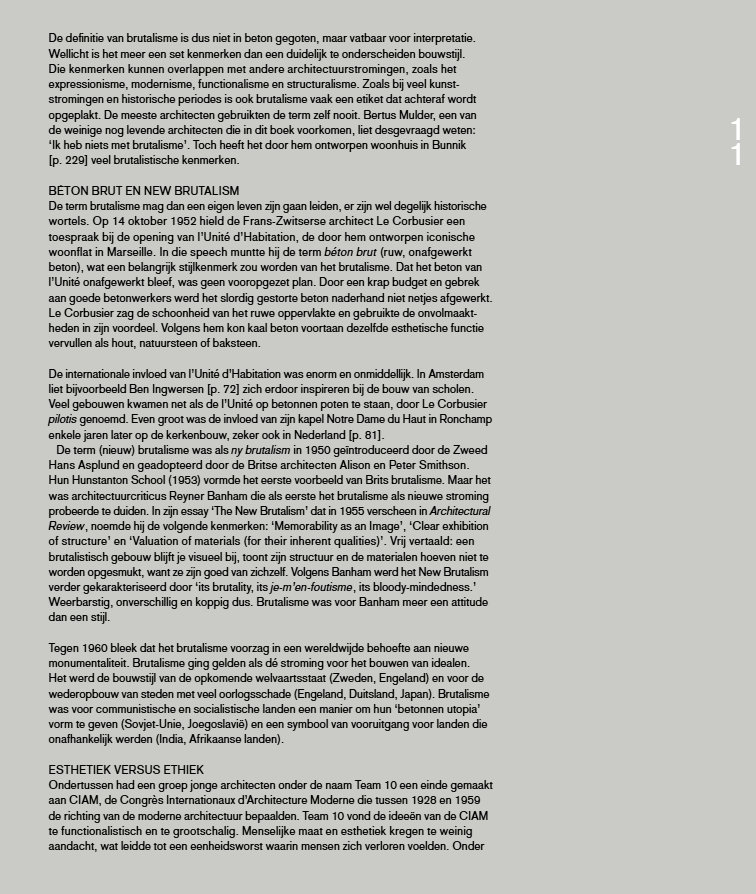 De definitie van brutalisme is dus niet in beton gegoten, maar vatbaar voor interpretatie. Wellicht is het meer een set kenmerken dan een duidelijk te onderscheiden bouwstijl. Die kenmerken kunnen overlappen met andere architectuurstromingen, zoals het expressionisme, modernisme, functionalisme en structuralisme. Zoals bij veel kunststromingen en historische periodes is ook brutalisme vaak een etiket dat achteraf wordt opgeplakt. De meeste architecten gebruikten de term zelf nooit. Bertus Mulder, een van de weinige nog levende architecten die in dit boek voorkomen, liet desgevraagd weten: 'Ik heb niets met brutalisme'. Toch heeft het door hem ontworpen woonhuis in Bunnik [p. 229] veel brutalistische kenmerken.

1
1

BÉTON BRUT EN NEW BRUTALISM
De term brutalisme mag dan een eigen leven zijn gaan leiden, er zijn wel degelijk historische wortels. Op 14 oktober 1952 hield de Frans-Zwitserse architect Le Corbusier een toespraak bij de opening van l'Unité d'Habitation, de door hem ontworpen iconische woonflat in Marseille. In die speech muntte hij de term béton brut (ruw, onafgewerkt beton), wat een belangrijk stijlkenmerk zou worden van het brutalisme. Dat het beton van l'Unité onafgewerkt bleef, was geen vooropgezet plan. Door een krap budget en gebrek aan goede betonwerkers werd het slordig gestorte beton naderhand niet netjes afgewerkt. Le Corbusier zag de schoonheid van het ruwe oppervlakte en gebruikte de onvolmaaktheden in zijn voordeel. Volgens hem kon kaal beton voortaan dezelfde esthetische functie vervullen als hout, natuursteen of baksteen.

De internationale invloed van l'Unité d'Habitation was enorm en onmiddellijk. In Amsterdam liet bijvoorbeeld Ben Ingwersen [p. 72] zich erdoor inspireren bij de bouw van scholen. Veel gebouwen kwamen net als de l'Unité op betonnen poten te staan, door Le Corbusier pilotis genoemd. Even groot was de invloed van zijn kapel Notre Dame du Haut in Ronchamp enkele jaren later op de kerkenbouw, zeker ook in Nederland [p. 81].
De term (nieuw) brutalisme was als ny brutalism in 1950 geïntroduceerd door de Zweed Hans Asplund en geadopteerd door de Britse architecten Alison en Peter Smithson. Hun Hunstanton School (1953) vormde het eerste voorbeeld van Brits brutalisme. Maar het was architectuurcriticus Reyner Banham die als eerste het brutalisme als nieuwe stroming probeerde te duiden. In zijn essay 'The New Brutalism' dat in 1955 verscheen in Architectural Review, noemde hij de volgende kenmerken: 'Memorability as an Image', 'Clear exhibition of structure' en 'Valuation of materials (for their inherent qualities)'. Vrij vertaald: een brutalistisch gebouw blijft je visueel bij, toont zijn structuur en de materialen hoeven niet te worden opgesmukt, want ze zijn goed van zichzelf. Volgens Banham werd het New Brutalism verder gekarakteriseerd door 'its brutality, its je-m'en-foutisme, its bloody-mindedness.' Weerbarstig, onverschillig en koppig dus. Brutalisme was voor Banham meer een attitude dan een stijl.

Tegen 1960 bleek dat het brutalisme voorzag in een wereldwijde behoefte aan nieuwe monumentaliteit. Brutalisme ging gelden als dé stroming voor het bouwen van idealen. Het werd de bouwstijl van de opkomende welvaartsstaat (Zweden, Engeland) en voor de wederopbouw van steden met veel oorlogsschade (Engeland, Duitsland, Japan). Brutalisme was voor communistische en socialistische landen een manier om hun 'betonnen utopia' vorm te geven (Sovjet-Unie, Joegoslavië) en een symbool van vooruitgang voor landen die onafhankelijk werden (India, Afrikaanse landen).

ESTHETIEK VERSUS ETHIEK
Ondertussen had een groep jonge architecten onder de naam Team 10 een einde gemaakt aan CIAM, de Congrès Internationaux d'Architecture Moderne die tussen 1928 en 1959 de richting van de moderne architectuur bepaalden. Team 10 vond de ideeën van de CIAM te functionalistisch en te grootschalig. Menselijke maat en esthetiek kregen te weinig aandacht, wat leidde tot een eenheidsworst waarin mensen zich verloren voelden. Onder